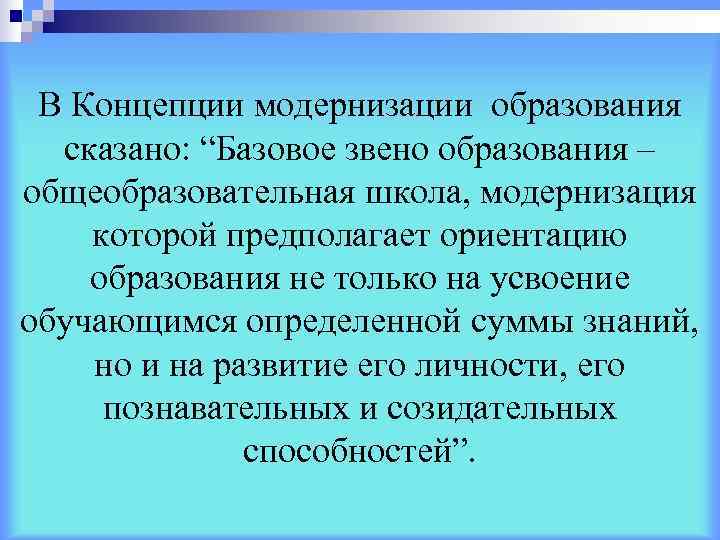 В Концепции модернизации образования сказано: “Базовое звено образования – общеобразовательная школа, модернизация которой предполагает ориентацию образования не только на усвоение обучающимся определенной суммы знаний, но и на развитие его личности, его познавательных и созидательных способностей”.